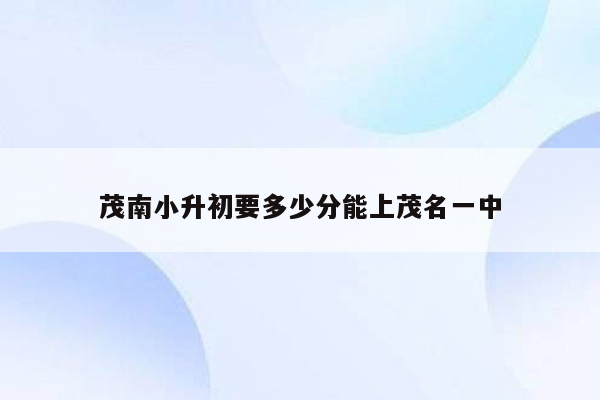 茂南小升初要多少分能上茂名一中